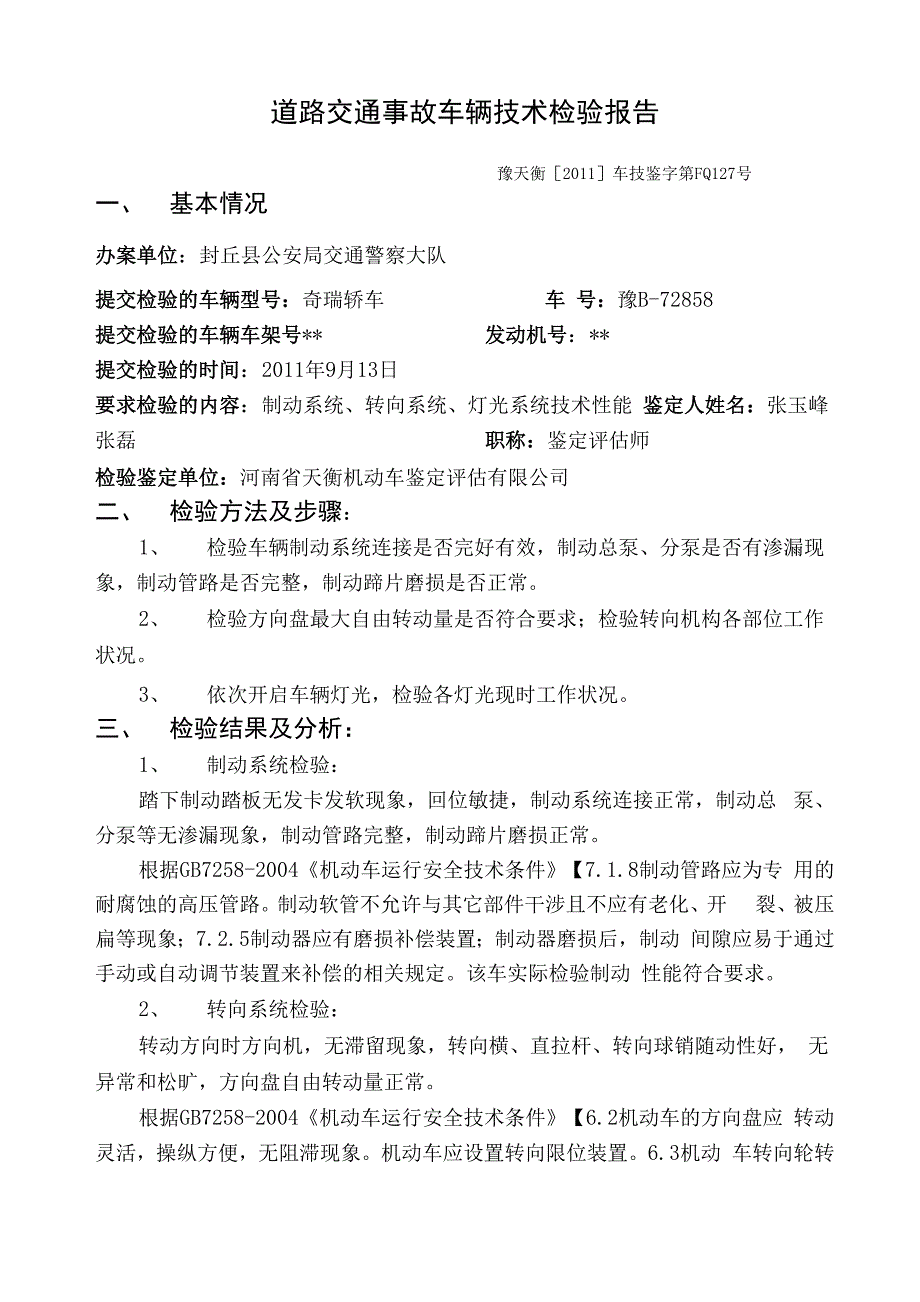 道路交通事故车辆技术检验报告

豫天衡［2011］车技鉴字第FQ127号

一、　基本情况

办案单位：封丘县公安局交通警察大队

提交检验的车辆型号：奇瑞轿车　　车　号：豫B-72858

提交检验的车辆车架号**　　发动机号：**

提交检验的时间：2011年9月13日

要求检验的内容：制动系统、转向系统、灯光系统技术性能 鉴定人姓名：张玉峰 张磊　　职称：鉴定评估师

检验鉴定单位：河南省天衡机动车鉴定评估有限公司

二、　检验方法及步骤：

1、　检验车辆制动系统连接是否完好有效，制动总泵、分泵是否有渗漏现象，制动管路是否完整，制动蹄片磨损是否正常。

2、　检验方向盘最大自由转动量是否符合要求；检验转向机构各部位工作状况。

3、　依次开启车辆灯光，检验各灯光现时工作状况。

三、　检验结果及分析：

1、　制动系统检验：

踏下制动踏板无发卡发软现象，回位敏捷，制动系统连接正常，制动总 泵、分泵等无渗漏现象，制动管路完整，制动蹄片磨损正常。

根据GB7258-2004《机动车运行安全技术条件》【7.1.8制动管路应为专 用的耐腐蚀的高压管路。制动软管不允许与其它部件干涉且不应有老化、开 裂、被压扁等现象；7.2.5制动器应有磨损补偿装置；制动器磨损后，制动 间隙应易于通过手动或自动调节装置来补偿的相关规定。该车实际检验制动 性能符合要求。

2、　转向系统检验：

转动方向时方向机，无滞留现象，转向横、直拉杆、转向球销随动性好， 无异常和松旷，方向盘自由转动量正常。

根据GB7258-2004《机动车运行安全技术条件》【6.2机动车的方向盘应 转动灵活，操纵方便，无阻滞现象。机动车应设置转向限位装置。6.3机动 车转向轮转